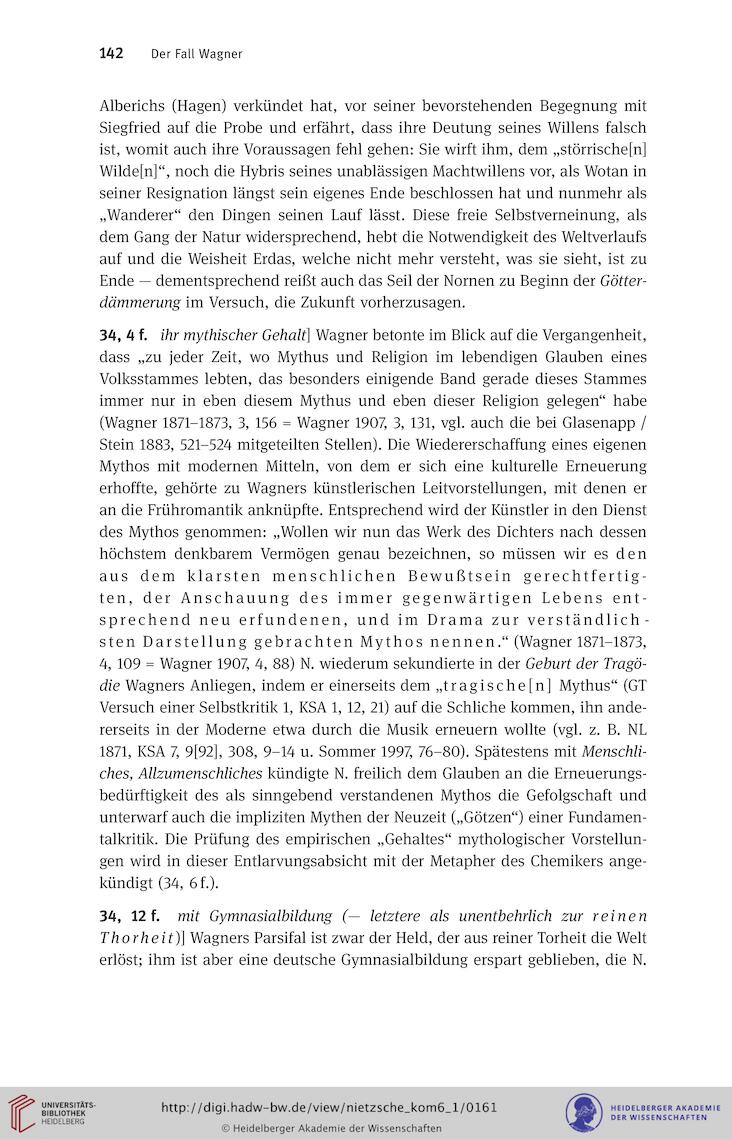 142 Der Fall Wagner

Alberichs (Hagen) verkündet hat, vor seiner bevorstehenden Begegnung mit Siegfried auf die Probe und erfährt, dass ihre Deutung seines Willens falsch ist, womit auch ihre Voraussagen fehl gehen: Sie wirft ihm, dem „störrische[n] Wilde[n]“, noch die Hybris seines unablässigen Machtwillens vor, als Wotan in seiner Resignation längst sein eigenes Ende beschlossen hat und nunmehr als „Wanderer“ den Dingen seinen Lauf lässt. Diese freie Selbstverneinung, als dem Gang der Natur widersprechend, hebt die Notwendigkeit des Weltverlaufs auf und die Weisheit Erdas, welche nicht mehr versteht, was sie sieht, ist zu Ende — dementsprechend reißt auch das Seil der Nornen zu Beginn der Götterdämmerung im Versuch, die Zukunft vorherzusagen.

34, 4 f. ihr mythischer Gehalt] Wagner betonte im Blick auf die Vergangenheit, dass „zu jeder Zeit, wo Mythus und Religion im lebendigen Glauben eines Volksstammes lebten, das besonders einigende Band gerade dieses Stammes immer nur in eben diesem Mythus und eben dieser Religion gelegen“ habe (Wagner 1871–1873, 3, 156 = Wagner 1907, 3, 131, vgl. auch die bei Glasenapp / Stein 1883, 521–524 mitgeteilten Stellen). Die Wiedererschaffung eines eigenen Mythos mit modernen Mitteln, von dem er sich eine kulturelle Erneuerung erhoffte, gehörte zu Wagners künstlerischen Leitvorstellungen, mit denen er an die Frühromantik anknüpfte. Entsprechend wird der Künstler in den Dienst des Mythos genommen: „Wollen wir nun das Werk des Dichters nach dessen höchstem denkbarem Vermögen genau bezeichnen, so müssen wir es den aus dem klarsten menschlichen Bewußtsein gerechtfertigten, der Anschauung des immer gegenwärtigen Lebens entsprechend neu erfundenen, und im Drama zur verständlichsten Darstellung gebrachten Mythos nennen.“ (Wagner 1871–1873, 4, 109 = Wagner 1907, 4, 88) N. wiederum sekundierte in der Geburt der Tragödie Wagners Anliegen, indem er einerseits dem „tragische[n] Mythus“ (GT Versuch einer Selbstkritik 1, KSA 1, 12, 21) auf die Schliche kommen, ihn andererseits in der Moderne etwa durch die Musik erneuern wollte (vgl. z. B. NL 1871, KSA 7, 9[92], 308, 9–14 u. Sommer 1997, 76–80). Spätestens mit Menschliches, Allzumenschliches kündigte N. freilich dem Glauben an die Erneuerungsbedürftigkeit des als sinngebend verstandenen Mythos die Gefolgschaft und unterwarf auch die impliziten Mythen der Neuzeit („Götzen“) einer Fundamentalkritik. Die Prüfung des empirischen „Gehaltes“ mythologischer Vorstellungen wird in dieser Entlarvungsabsicht mit der Metapher des Chemikers angekündigt (34, 6 f.).

34, 12 f. mit Gymnasialbildung (— letztere als unentbehrlich zur reinen Thorheit)] Wagners Parsifal ist zwar der Held, der aus reiner Torheit die Welt erlöst; ihm ist aber eine deutsche Gymnasialbildung erspart geblieben, die N.

UNIVERSITÄTS-BIBLIOTHEK HEIDELBERG
http://digi.hadw-bw.de/view/nietzsche_kom6_1/0161
© Heidelberger Akademie der Wissenschaften
HEIDELBERGER AKADEMIE DER WISSENSCHAFTEN